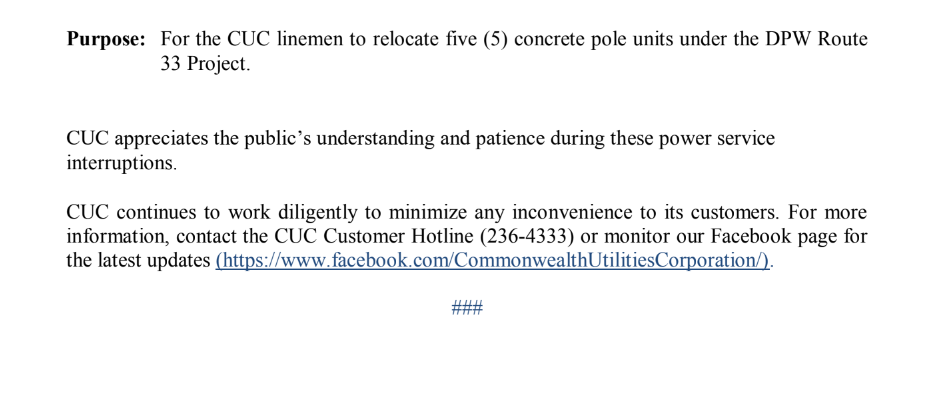 Purpose: For the CUC linemen to relocate five (5) concrete pole units under the DPW Route 33 Project.

CUC appreciates the public's understanding and patience during these power service interruptions.

CUC continues to work diligently to minimize any inconvenience to its customers. For more information, contact the CUC Customer Hotline (236-4333) or monitor our Facebook page for the latest updates (https://www.facebook.com/CommonwealthUtilitiesCorporation/).

###